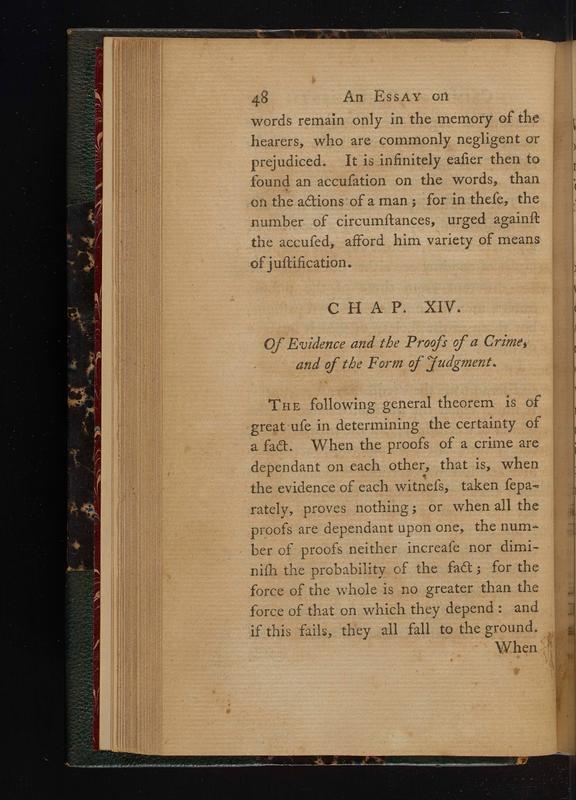 48 An Essay on

words remain only in the memory of the hearers, who are commonly negligent or prejudiced. It is infinitely eafier then to found an accufation on the words, than on the actions of a man; for in thefe, the number of circumftances, urged againft the accufed, afford him variety of means of juftification.

CHAP. XIV.

Of Evidence and the Proofs of a Crime, and of the Form of Judgment.

The following general theorem is of great ufe in determining the certainty of a fact. When the proofs of a crime are dependant on each other, that is, when the evidence of each witnefs, taken feparately, proves nothing; or when all the proofs are dependant upon one, the number of proofs neither increafe nor diminifh the probability of the fact; for the force of the whole is no greater than the force of that on which they depend: and if this fails, they all fall to the ground.

When